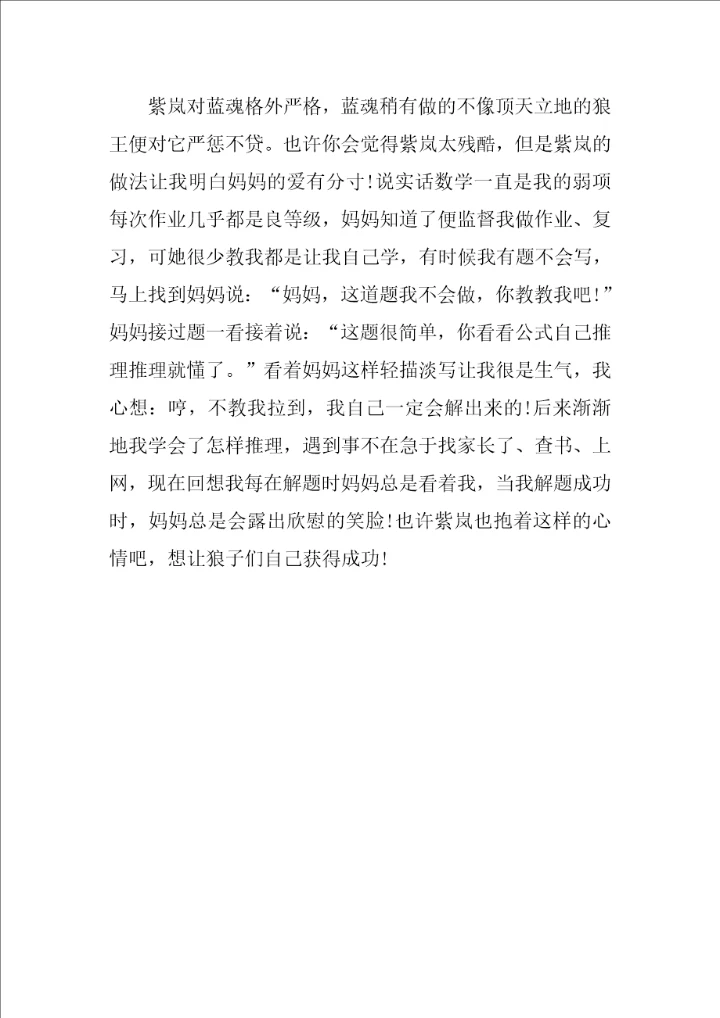 紫岚对蓝魂格外严格，蓝魂稍有做的不像顶天立地的狼王便对它严惩不贷。也许你会觉得紫岚太残酷，但是紫岚的做法让我明白妈妈的爱有分寸！说实话数学一直是我的弱项每次作业几乎都是良等级，妈妈知道了便监督我做作业、复习，可她很少教我都是让我自己学，有时候我有题不会写，马上找到妈妈说：“妈妈，这道题我不会做，你教教我吧！”妈妈接过题一看接着说：“这题很简单，你看看公式自己推理推理就懂了。”看着妈妈这样轻描淡写让我很是生气，我心想：哼，不教我拉到，我自己一定会解出来的！后来渐渐地我学会了怎样推理，遇到事不在急于找家长了、查书、上网，现在回想我每在解题时妈妈总是看着我，当我解题成功时，妈妈总是会露出欣慰的笑脸！也许紫岚也抱着这样的心情吧，想让狼子们自己获得成功！